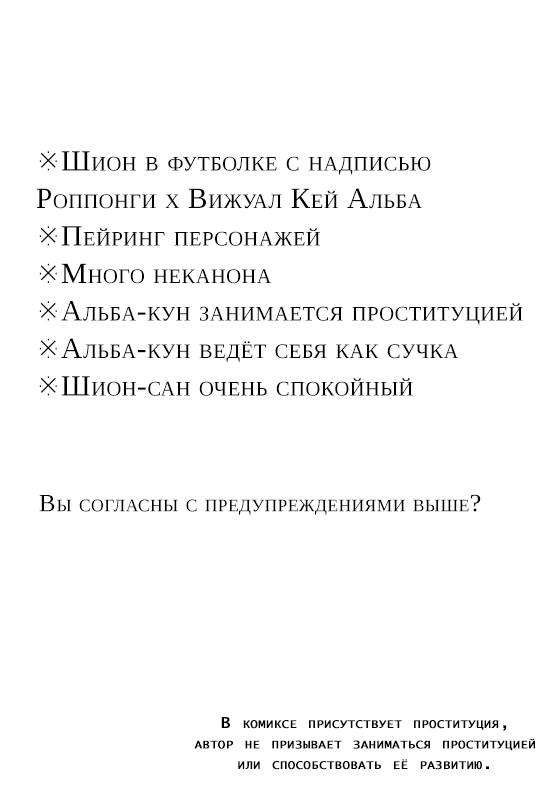 ※Шион в футболке с надписью Роппонги х Вижуал Кей Альба
※Пейринг персонажей
※Много неканона
※Альба-кун занимается проституцией
※Альба-кун ведёт себя как сучка
※Шион-сан очень спокойный

Вы согласны с предупреждениями выше?

В комиксе присутствует проституция, автор не призывает заниматься проституцией или способствовать её развитию.